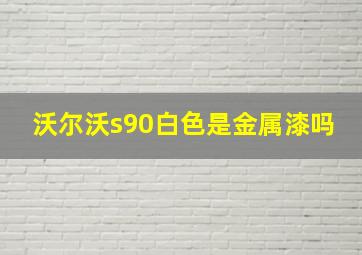 沃尔沃s90白色是金属漆吗